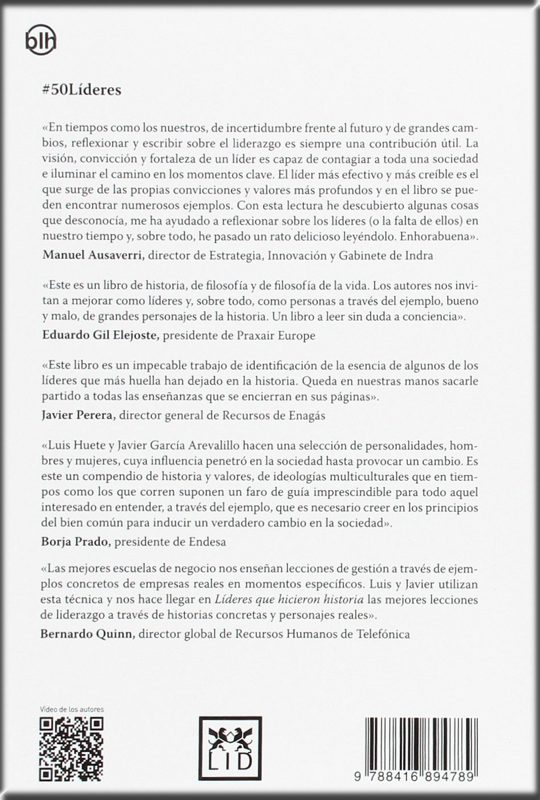 blh

#50Líderes

«En tiempos como los nuestros, de incertidumbre frente al futuro y de grandes cambios, reflexionar y escribir sobre el liderazgo es siempre una contribución útil. La visión, convicción y fortaleza de un líder es capaz de contagiar a toda una sociedad e iluminar el camino en los momentos clave. El líder más efectivo y más creíble es el que surge de las propias convicciones y valores más profundos y en el libro se pueden encontrar numerosos ejemplos. Con esta lectura he descubierto algunas cosas que desconocía, me ha ayudado a reflexionar sobre los líderes (o la falta de ellos) en nuestro tiempo y, sobre todo, he pasado un rato delicioso leyéndolo. Enhorabuena».
Manuel Ausaverri, director de Estrategia, Innovación y Gabinete de Indra

«Este es un libro de historia, de filosofía y de filosofía de la vida. Los autores nos invitan a mejorar como líderes y, sobre todo, como personas a través del ejemplo, bueno y malo, de grandes personajes de la historia. Un libro a leer sin duda a conciencia».
Eduardo Gil Elejoste, presidente de Praxair Europe

«Este libro es un impecable trabajo de identificación de la esencia de algunos de los líderes que más huella han dejado en la historia. Queda en nuestras manos sacarle partido a todas las enseñanzas que se encierran en sus páginas».
Javier Perera, director general de Recursos de Enagás

«Luis Huete y Javier García Arevalillo hacen una selección de personalidades, hombres y mujeres, cuya influencia penetró en la sociedad hasta provocar un cambio. Es este un compendio de historia y valores, de ideologías multiculturales que en tiempos como los que corren suponen un faro de guía imprescindible para todo aquel interesado en entender, a través del ejemplo, que es necesario creer en los principios del bien común para inducir un verdadero cambio en la sociedad».
Borja Prado, presidente de Endesa

«Las mejores escuelas de negocio nos enseñan lecciones de gestión a través de ejemplos concretos de empresas reales en momentos específicos. Luis y Javier utilizan esta técnica y nos hace llegar en Líderes que hicieron historia las mejores lecciones de liderazgo a través de historias concretas y personajes reales».
Bernardo Quinn, director global de Recursos Humanos de Telefónica

Vídeo de los autores

LID

9 788416 894789